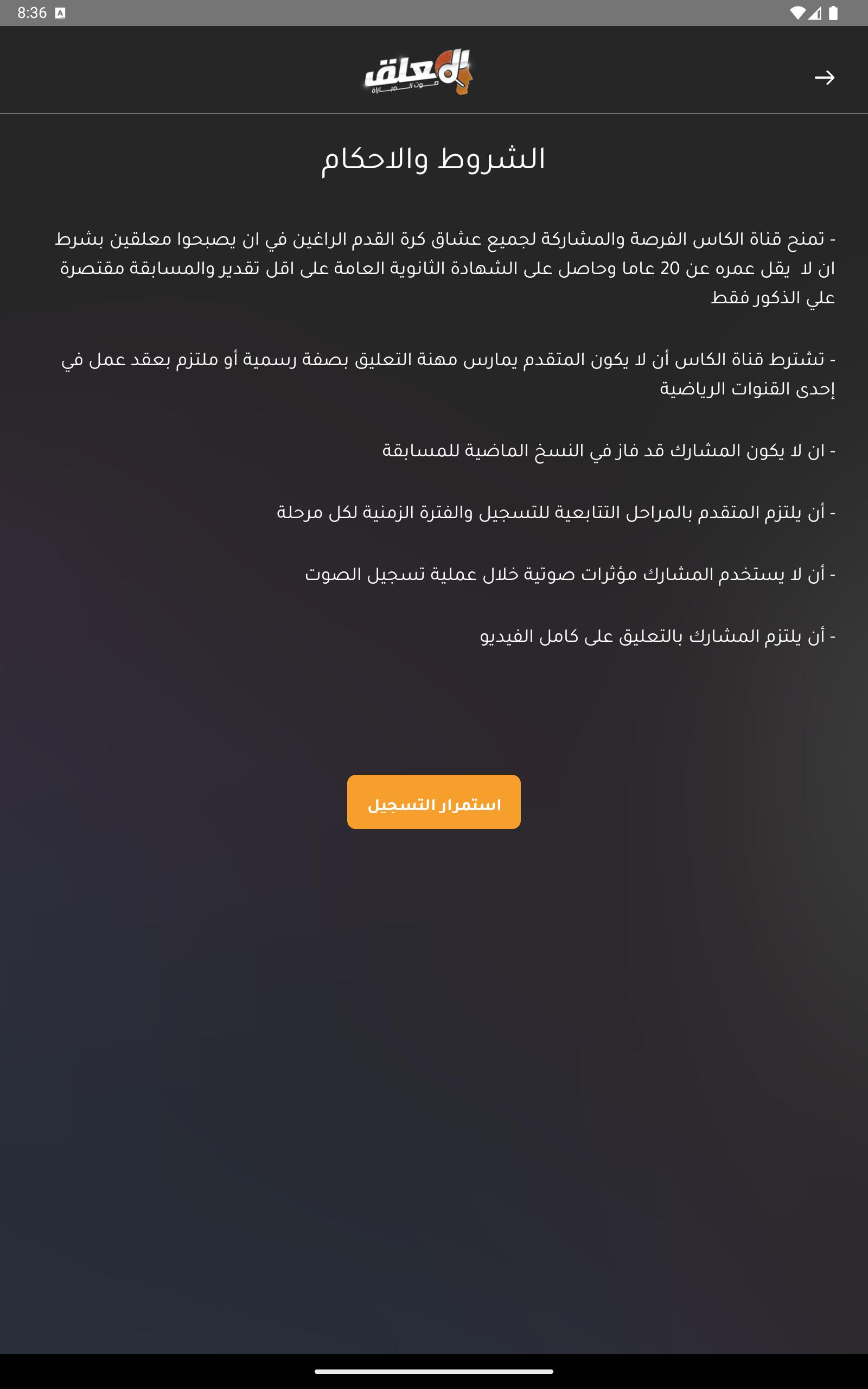 8:36

المعلق
صوت المباراة

الشروط والاحكام

- تمنح قناة الكاس الفرصة والمشاركة لجميع عشاق كرة القدم الراغين في ان يصبحوا معلقين بشرط ان لا يقل عمره عن 20 عاما وحاصل على الشهادة الثانوية العامة على اقل تقدير والمسابقة مقتصرة علي الذكور فقط

- تشترط قناة الكاس أن لا يكون المتقدم يمارس مهنة التعليق بصفة رسمية أو ملتزم بعقد عمل في إحدى القنوات الرياضية

- ان لا يكون المشارك قد فاز في النسخ الماضية للمسابقة

- أن يلتزم المتقدم بالمراحل التتابعية للتسجيل والفترة الزمنية لكل مرحلة

- أن لا يستخدم المشارك مؤثرات صوتية خلال عملية تسجيل الصوت

- أن يلتزم المشارك بالتعليق على كامل الفيديو

استمرار التسجيل